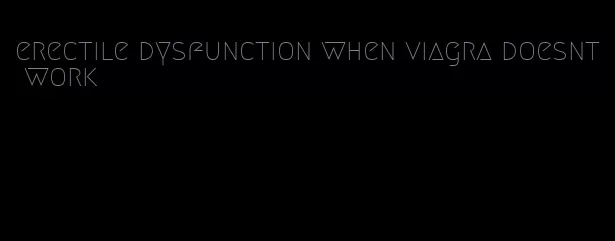 erectile dysfunction when viagra doesnt work